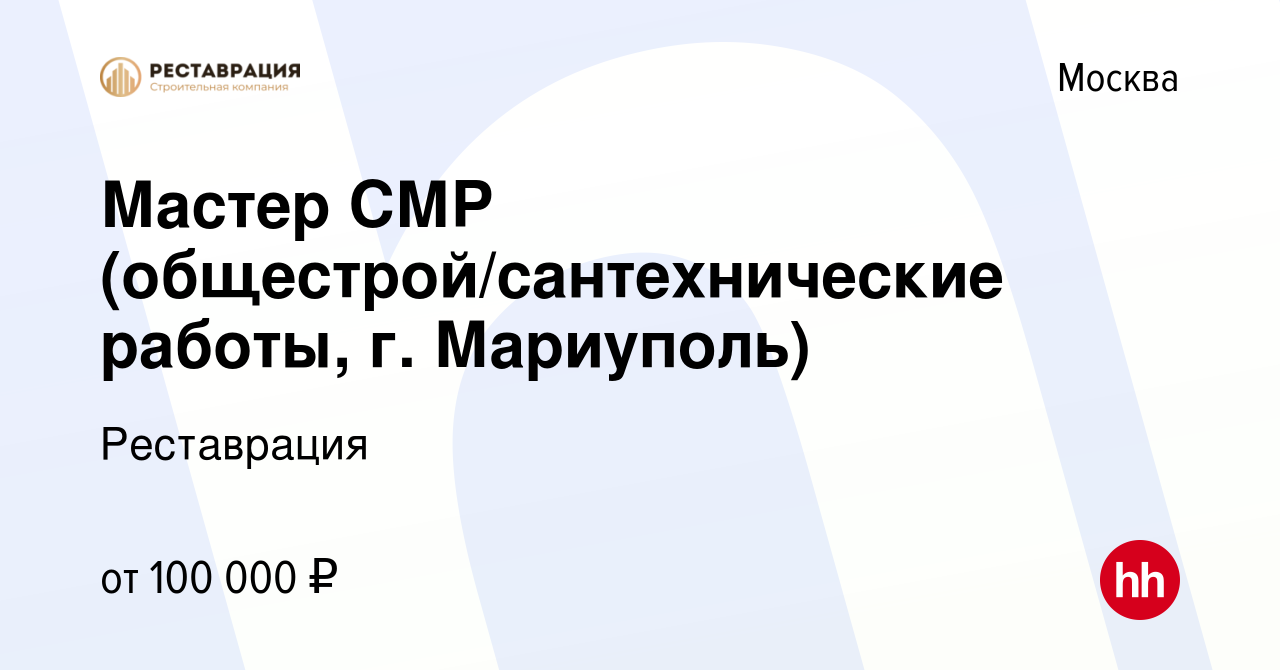 РЕСТАВРАЦИЯ
Строительная компания

Москва

Мастер СМР (общестрой/сантехнические работы, г. Мариуполь)

Реставрация

от 100 000 ₽

hh